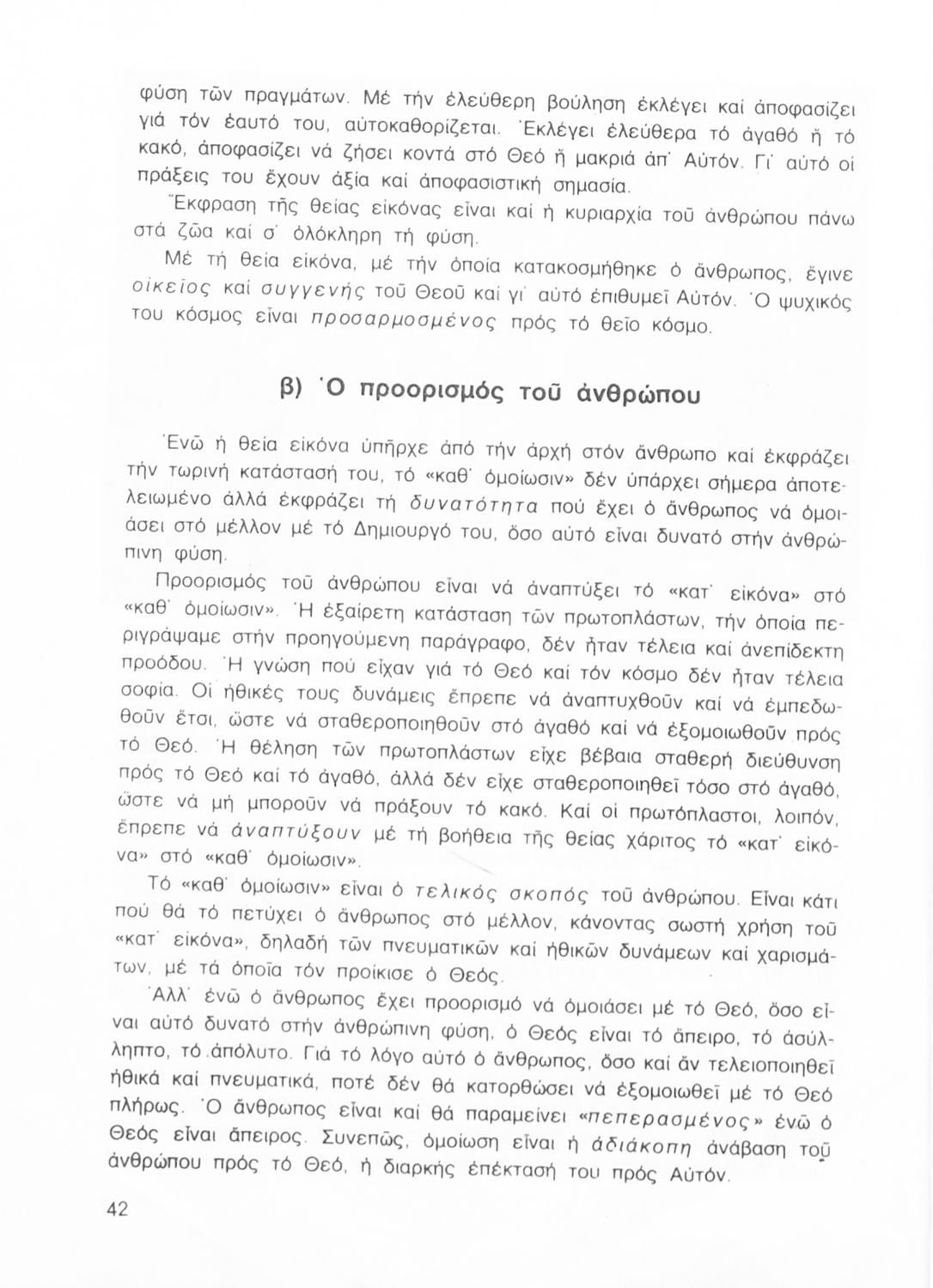 φύση τῶν πραγμάτων. Μέ τήν ἐλεύθερη βούληση ἐκλέγει καί ἀποφασίζει γιά τόν ἑαυτό του, αὐτοκαθορίζεται. Ἐκλέγει ἐλεύθερα τό ἀγαθό ἤ τό κακό, ἀποφασίζει νά ζήσει κοντά στό Θεό ἤ μακριά ἀπ' Αὐτόν. Γι' αὐτό οἱ πράξεις του ἔχουν ἀξία καί ἀποφασιστική σημασία.

Ἔκφραση τῆς θείας εἰκόνας εἶναι καί ἡ κυριαρχία τοῦ ἀνθρώπου πάνω στά ζῶα καί σ' ὁλόκληρη τή φύση.

Μέ τή θεία εἰκόνα, μέ τήν ὁποία κατακοσμήθηκε ὁ ἄνθρωπος, ἔγινε οἰκεῖος καί συγγενής τοῦ Θεοῦ καί γι' αὐτό ἐπιθυμεῖ Αὐτόν. Ὁ ψυχικός του κόσμος εἶναι προσαρμοσμένος πρός τό θεῖο κόσμο.

β) Ὁ προορισμός τοῦ ἀνθρώπου

Ἐνῶ ἡ θεία εἰκόνα ὑπῆρχε ἀπό τήν ἀρχή στόν ἄνθρωπο καί ἐκφράζει τήν τωρινή κατάστασή του, τό «καθ' ὁμοίωσιν» δέν ὑπάρχει σήμερα ἀποτελειωμένο ἀλλά ἐκφράζει τή δυνατότητα πού ἔχει ὁ ἄνθρωπος νά ὁμοιάσει στό μέλλον μέ τό Δημιουργό του, ὅσο αὐτό εἶναι δυνατό στήν ἀνθρώπινη φύση.

Προορισμός τοῦ ἀνθρώπου εἶναι νά ἀναπτύξει τό «κατ' εἰκόνα» στό «καθ' ὁμοίωσιν». Ἡ ἐξαίρετη κατάσταση τῶν πρωτοπλάστων, τήν ὁποία περιγράψαμε στήν προηγούμενη παράγραφο, δέν ἦταν τέλεια καί ἀνεπίδεκτη προόδου. Ἡ γνώση πού εἶχαν γιά τό Θεό καί τόν κόσμο δέν ἦταν τέλεια σοφία. Οἱ ἠθικές τους δυνάμεις ἔπρεπε νά ἀναπτυχθοῦν καί νά ἐμπεδωθοῦν ἔτσι, ὥστε νά σταθεροποιηθοῦν στό ἀγαθό καί νά ἐξομοιωθοῦν πρός τό Θεό. Ἡ θέληση τῶν πρωτοπλάστων εἶχε βέβαια σταθερή διεύθυνση πρός τό Θεό καί τό ἀγαθό, ἀλλά δέν εἶχε σταθεροποιηθεῖ τόσο στό ἀγαθό, ὥστε νά μή μποροῦν νά πράξουν τό κακό. Καί οἱ πρωτόπλαστοι, λοιπόν, ἔπρεπε νά ἀναπτύξουν μέ τή βοήθεια τῆς θείας χάριτος τό «κατ' εἰκόνα» στό «καθ' ὁμοίωσιν».

Τό «καθ' ὁμοίωσιν» εἶναι ὁ τελικός σκοπός τοῦ ἀνθρώπου. Εἶναι κάτι πού θά τό πετύχει ὁ ἄνθρωπος στό μέλλον, κάνοντας σωστή χρήση τοῦ «κατ' εἰκόνα», δηλαδή τῶν πνευματικῶν καί ἠθικῶν δυνάμεων καί χαρισμάτων, μέ τά ὁποῖα τόν προίκισε ὁ Θεός.

Ἀλλ' ἐνῶ ὁ ἄνθρωπος ἔχει προορισμό νά ὁμοιάσει μέ τό Θεό, ὅσο εἶναι αὐτό δυνατό στήν ἀνθρώπινη φύση, ὁ Θεός εἶναι τό ἄπειρο, τό ἀσύλληπτο, τό ἀπόλυτο. Γιά τό λόγο αὐτό ὁ ἄνθρωπος, ὅσο καί ἄν τελειοποιηθεῖ ἠθικά καί πνευματικά, ποτέ δέν θά κατορθώσει νά ἐξομοιωθεῖ μέ τό Θεό πλήρως. Ὁ ἄνθρωπος εἶναι καί θά παραμείνει «πεπερασμένος» ἐνῶ ὁ Θεός εἶναι ἄπειρος. Συνεπῶς, ὁμοίωση εἶναι ἡ ἀδιάκοπη ἀνάβαση τοῦ ἀνθρώπου πρός τό Θεό, ἡ διαρκής ἐπέκτασή του πρός Αὐτόν.

42